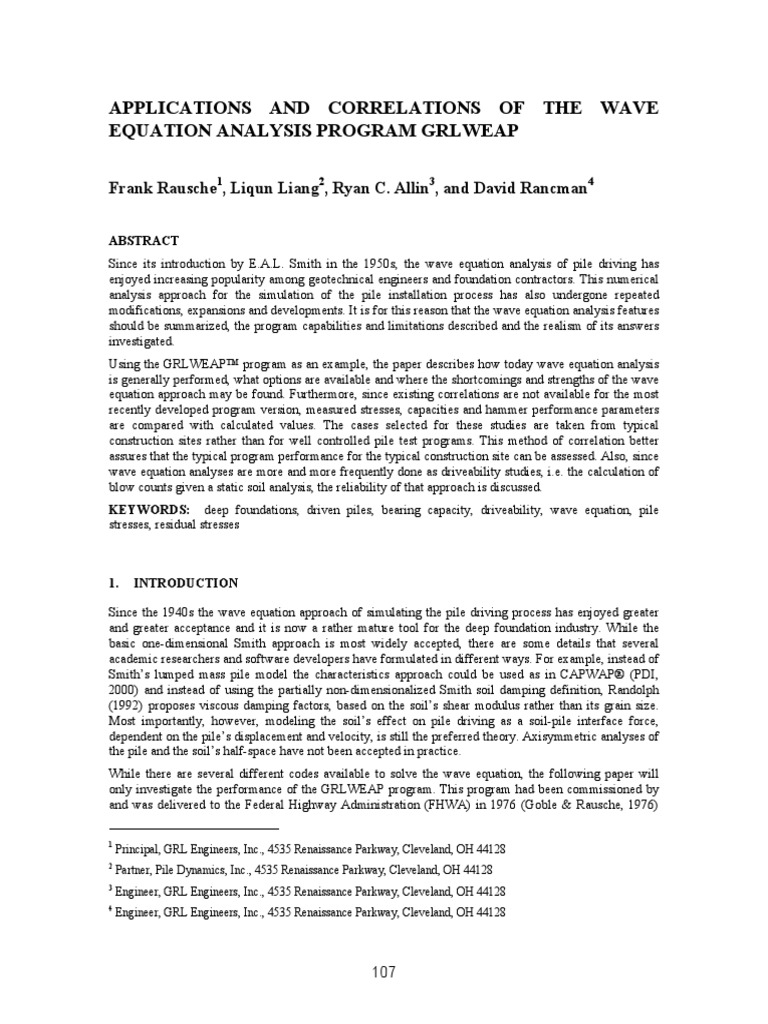 APPLICATIONS AND CORRELATIONS OF THE WAVE EQUATION ANALYSIS PROGRAM GRLWEAP

Frank Rausche$^1$, Liqun Liang$^2$, Ryan C. Allin$^3$, and David Rancman$^4$

ABSTRACT

Since its introduction by E.A.L. Smith in the 1950s, the wave equation analysis of pile driving has enjoyed increasing popularity among geotechnical engineers and foundation contractors. This numerical analysis approach for the simulation of the pile installation process has also undergone repeated modifications, expansions and developments. It is for this reason that the wave equation analysis features should be summarized, the program capabilities and limitations described and the realism of its answers investigated.

Using the GRLWEAP™ program as an example, the paper describes how today wave equation analysis is generally performed, what options are available and where the shortcomings and strengths of the wave equation approach may be found. Furthermore, since existing correlations are not available for the most recently developed program version, measured stresses, capacities and hammer performance parameters are compared with calculated values. The cases selected for these studies are taken from typical construction sites rather than for well controlled pile test programs. This method of correlation better assures that the typical program performance for the typical construction site can be assessed. Also, since wave equation analyses are more and more frequently done as driveability studies, i.e. the calculation of blow counts given a static soil analysis, the reliability of that approach is discussed.

KEYWORDS: deep foundations, driven piles, bearing capacity, driveability, wave equation, pile stresses, residual stresses

1. INTRODUCTION

Since the 1940s the wave equation approach of simulating the pile driving process has enjoyed greater and greater acceptance and it is now a rather mature tool for the deep foundation industry. While the basic one-dimensional Smith approach is most widely accepted, there are some details that several academic researchers and software developers have formulated in different ways. For example, instead of Smith's lumped mass pile model the characteristics approach could be used as in CAPWAP® (PDI, 2000) and instead of using the partially non-dimensionalized Smith soil damping definition, Randolph (1992) proposes viscous damping factors, based on the soil's shear modulus rather than its grain size. Most importantly, however, modeling the soil's effect on pile driving as a soil-pile interface force, dependent on the pile's displacement and velocity, is still the preferred theory. Axisymmetric analyses of the pile and the soil's half-space have not been accepted in practice.

While there are several different codes available to solve the wave equation, the following paper will only investigate the performance of the GRLWEAP program. This program had been commissioned by and was delivered to the Federal Highway Administration (FHWA) in 1976 (Goble & Rausche, 1976)

$^1$ Principal, GRL Engineers, Inc., 4535 Renaissance Parkway, Cleveland, OH 44128
$^2$ Partner, Pile Dynamics, Inc., 4535 Renaissance Parkway, Cleveland, OH 44128
$^3$ Engineer, GRL Engineers, Inc., 4535 Renaissance Parkway, Cleveland, OH 44128
$^4$ Engineer, GRL Engineers, Inc., 4535 Renaissance Parkway, Cleveland, OH 44128

107